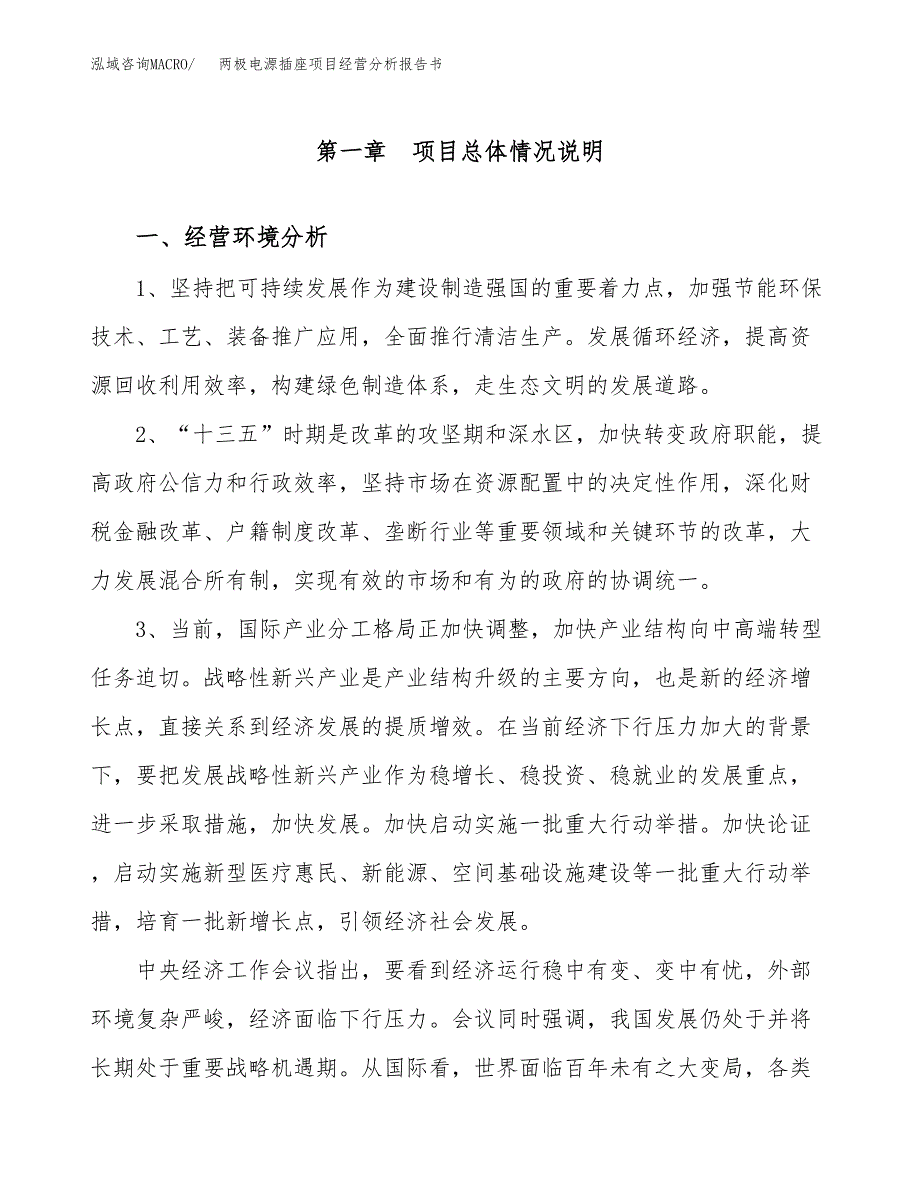 泓域咨询MACRO/　两极电源插座项目经营分析报告书

第一章　项目总体情况说明

一、经营环境分析

1、坚持把可持续发展作为建设制造强国的重要着力点，加强节能环保技术、工艺、装备推广应用，全面推行清洁生产。发展循环经济，提高资源回收利用效率，构建绿色制造体系，走生态文明的发展道路。

2、“十三五”时期是改革的攻坚期和深水区，加快转变政府职能，提高政府公信力和行政效率，坚持市场在资源配置中的决定性作用，深化财税金融改革、户籍制度改革、垄断行业等重要领域和关键环节的改革，大力发展混合所有制，实现有效的市场和有为的政府的协调统一。

3、当前，国际产业分工格局正加快调整，加快产业结构向中高端转型任务迫切。战略性新兴产业是产业结构升级的主要方向，也是新的经济增长点，直接关系到经济发展的提质增效。在当前经济下行压力加大的背景下，要把发展战略性新兴产业作为稳增长、稳投资、稳就业的发展重点，进一步采取措施，加快发展。加快启动实施一批重大行动举措。加快论证，启动实施新型医疗惠民、新能源、空间基础设施建设等一批重大行动举措，培育一批新增长点，引领经济社会发展。

中央经济工作会议指出，要看到经济运行稳中有变、变中有忧，外部环境复杂严峻，经济面临下行压力。会议同时强调，我国发展仍处于并将长期处于重要战略机遇期。从国际看，世界面临百年未有之大变局，各类